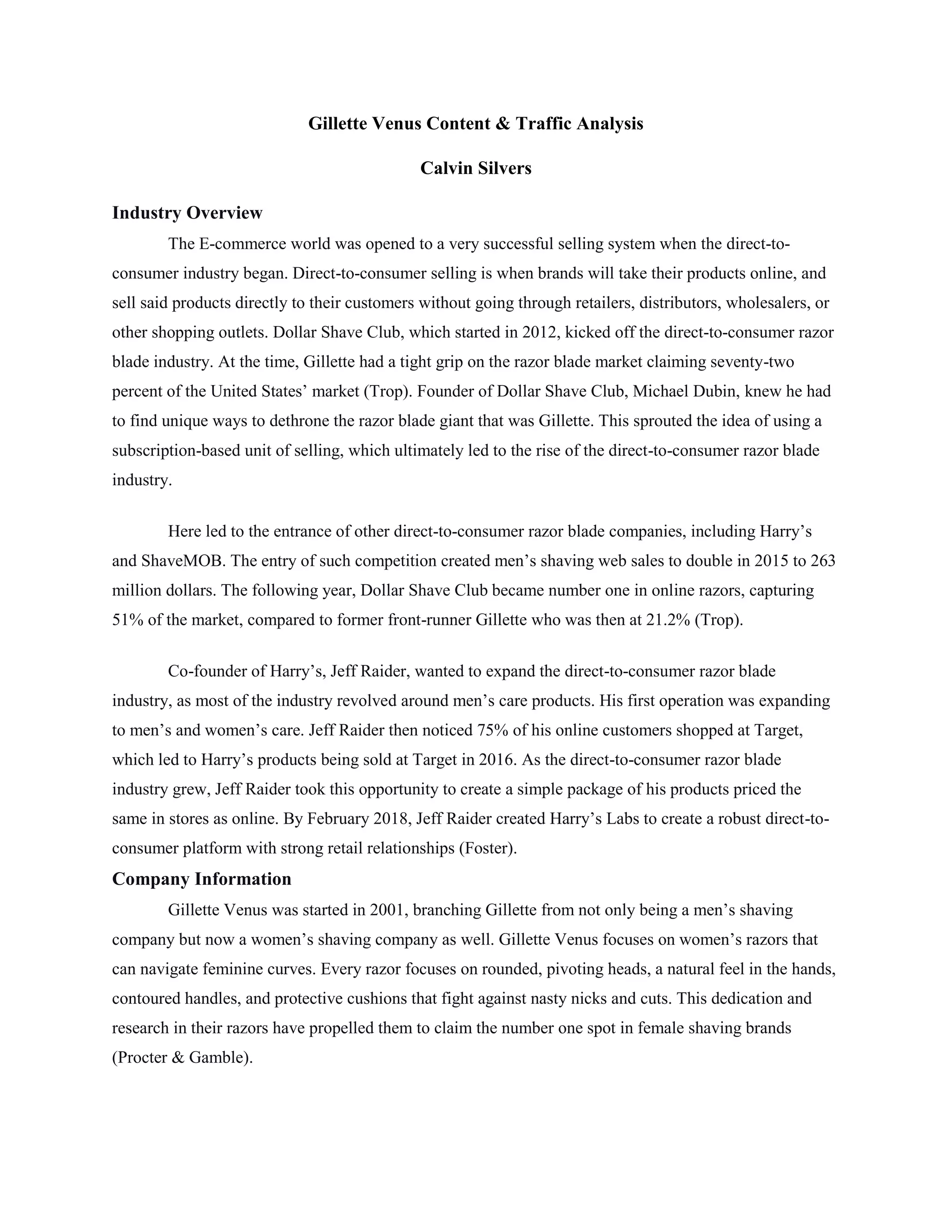 Gillette Venus Content & Traffic Analysis

Calvin Silvers

Industry Overview

The E-commerce world was opened to a very successful selling system when the direct-to-consumer industry began. Direct-to-consumer selling is when brands will take their products online, and sell said products directly to their customers without going through retailers, distributors, wholesalers, or other shopping outlets. Dollar Shave Club, which started in 2012, kicked off the direct-to-consumer razor blade industry. At the time, Gillette had a tight grip on the razor blade market claiming seventy-two percent of the United States' market (Trop). Founder of Dollar Shave Club, Michael Dubin, knew he had to find unique ways to dethrone the razor blade giant that was Gillette. This sprouted the idea of using a subscription-based unit of selling, which ultimately led to the rise of the direct-to-consumer razor blade industry.

Here led to the entrance of other direct-to-consumer razor blade companies, including Harry's and ShaveMOB. The entry of such competition created men's shaving web sales to double in 2015 to 263 million dollars. The following year, Dollar Shave Club became number one in online razors, capturing 51% of the market, compared to former front-runner Gillette who was then at 21.2% (Trop).

Co-founder of Harry's, Jeff Raider, wanted to expand the direct-to-consumer razor blade industry, as most of the industry revolved around men's care products. His first operation was expanding to men's and women's care. Jeff Raider then noticed 75% of his online customers shopped at Target, which led to Harry's products being sold at Target in 2016. As the direct-to-consumer razor blade industry grew, Jeff Raider took this opportunity to create a simple package of his products priced the same in stores as online. By February 2018, Jeff Raider created Harry's Labs to create a robust direct-to-consumer platform with strong retail relationships (Foster).

Company Information

Gillette Venus was started in 2001, branching Gillette from not only being a men's shaving company but now a women's shaving company as well. Gillette Venus focuses on women's razors that can navigate feminine curves. Every razor focuses on rounded, pivoting heads, a natural feel in the hands, contoured handles, and protective cushions that fight against nasty nicks and cuts. This dedication and research in their razors have propelled them to claim the number one spot in female shaving brands (Procter & Gamble).